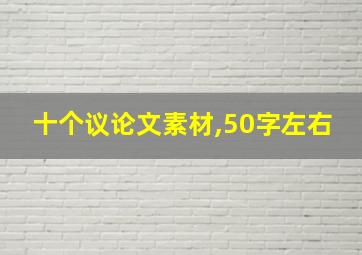 十个议论文素材,50字左右